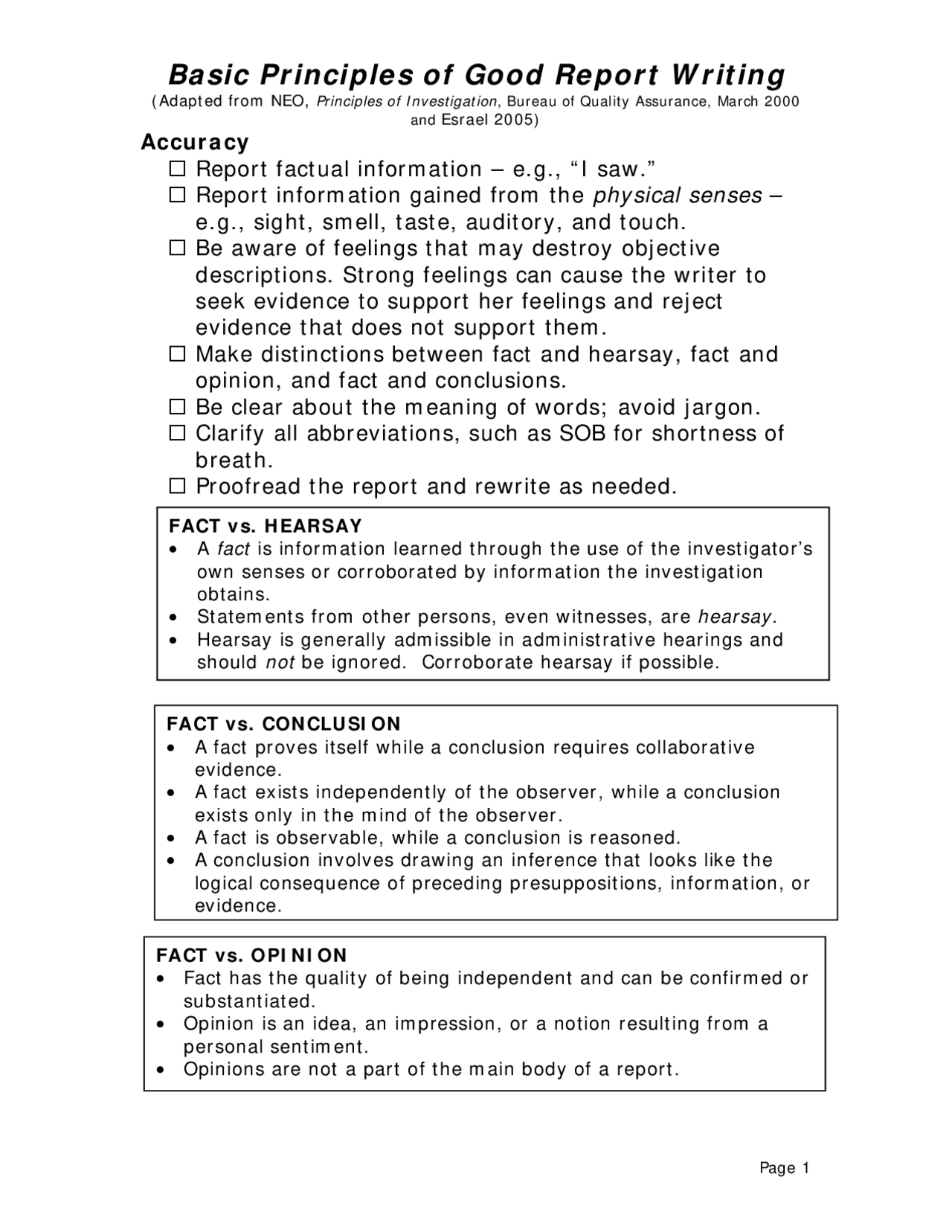 Basic Principles of Good Report Writing
(Adapted from NEO, Principles of Investigation, Bureau of Quality Assurance, March 2000 and Esrael 2005)

Accuracy
☐ Report factual information – e.g., “I saw.”
☐ Report information gained from the physical senses – e.g., sight, smell, taste, auditory, and touch.
☐ Be aware of feelings that may destroy objective descriptions. Strong feelings can cause the writer to seek evidence to support her feelings and reject evidence that does not support them.
☐ Make distinctions between fact and hearsay, fact and opinion, and fact and conclusions.
☐ Be clear about the meaning of words; avoid jargon.
☐ Clarify all abbreviations, such as SOB for shortness of breath.
☐ Proofread the report and rewrite as needed.

FACT vs. HEARSAY
• A fact is information learned through the use of the investigator’s own senses or corroborated by information the investigation obtains.
• Statements from other persons, even witnesses, are hearsay.
• Hearsay is generally admissible in administrative hearings and should not be ignored. Corroborate hearsay if possible.

FACT vs. CONCLUSION
• A fact proves itself while a conclusion requires collaborative evidence.
• A fact exists independently of the observer, while a conclusion exists only in the mind of the observer.
• A fact is observable, while a conclusion is reasoned.
• A conclusion involves drawing an inference that looks like the logical consequence of preceding presuppositions, information, or evidence.

FACT vs. OPINION
• Fact has the quality of being independent and can be confirmed or substantiated.
• Opinion is an idea, an impression, or a notion resulting from a personal sentiment.
• Opinions are not a part of the main body of a report.

Page 1